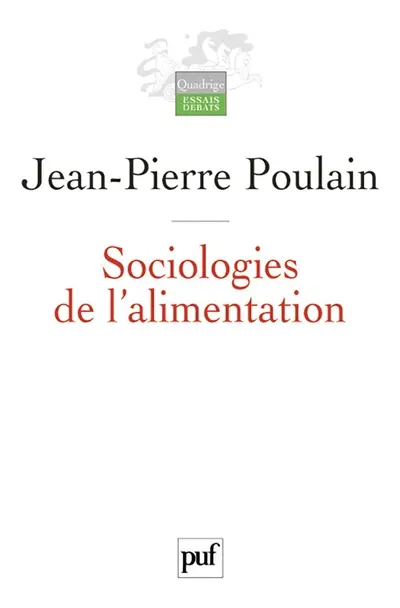 Quadrige
ESSAIS
DÉBATS

Jean-Pierre Poulain

Sociologies de l'alimentation

puf